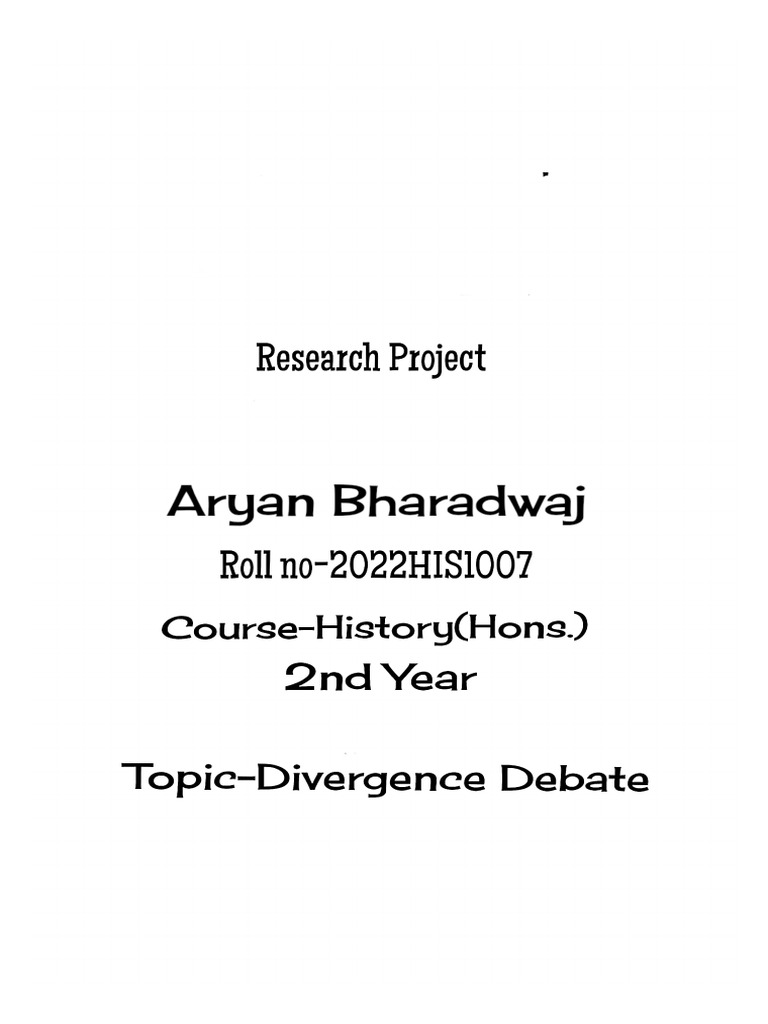 Research Project

Aryan Bharadwaj

Roll no-2022HIS1007

Course-History(Hons.)

2nd Year

Topic-Divergence Debate